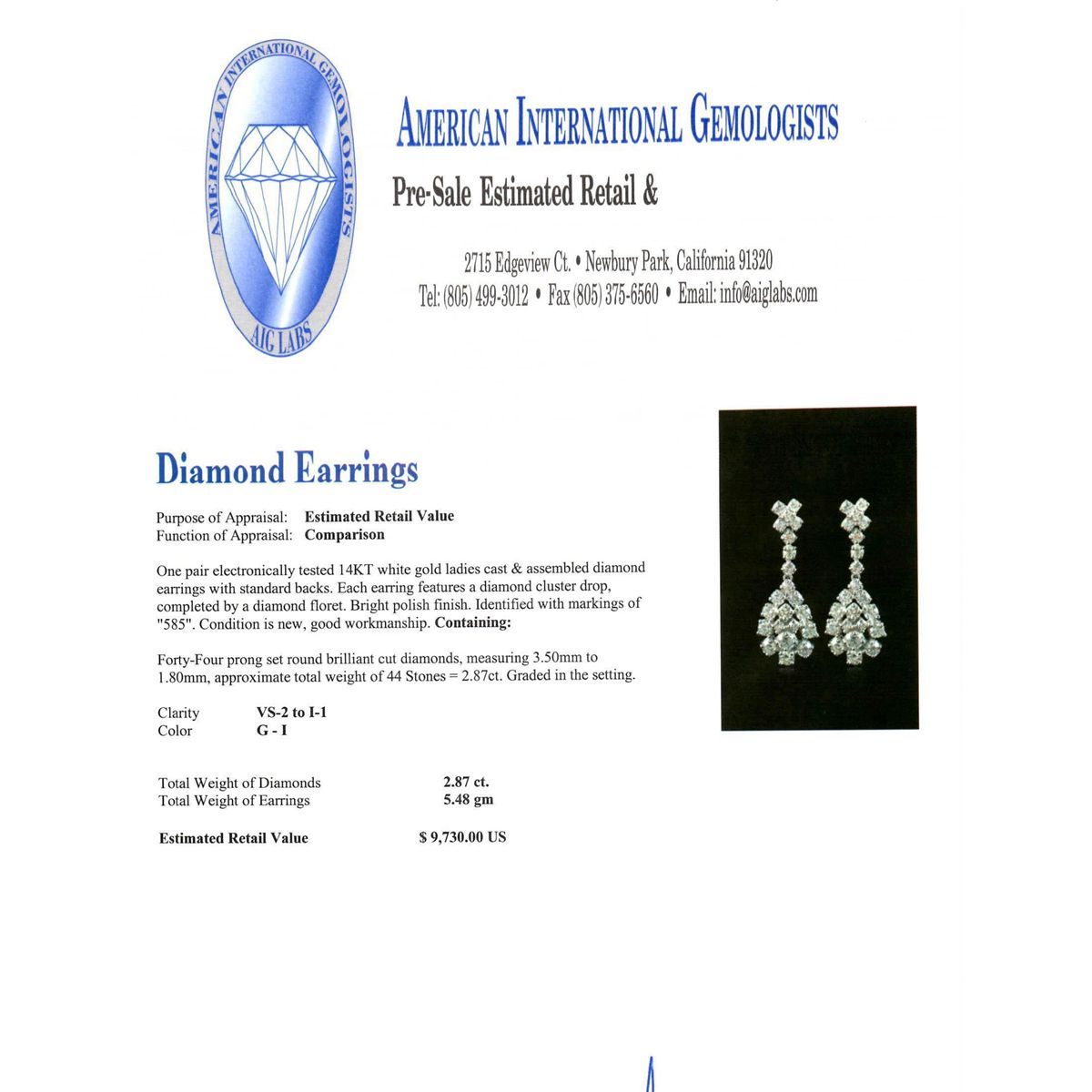 AMERICAN INTERNATIONAL GEMOLOGISTS

AIG LABS

AMERICAN INTERNATIONAL GEMOLOGISTS

Pre-Sale Estimated Retail &

2715 Edgeview Ct. • Newbury Park, California 91320
Tel: (805) 499-3012 • Fax (805) 375-6560 • Email: info@aiglabs.com

Diamond Earrings

Purpose of Appraisal: Estimated Retail Value
Function of Appraisal: Comparison

One pair electronically tested 14KT white gold ladies cast & assembled diamond earrings with standard backs. Each earring features a diamond cluster drop, completed by a diamond floret. Bright polish finish. Identified with markings of "585". Condition is new, good workmanship. Containing:

Forty-Four prong set round brilliant cut diamonds, measuring 3.50mm to 1.80mm, approximate total weight of 44 Stones = 2.87ct. Graded in the setting.

Clarity VS-2 to I-1
Color G - I

Total Weight of Diamonds 2.87 ct.
Total Weight of Earrings 5.48 gm

Estimated Retail Value $ 9,730.00 US